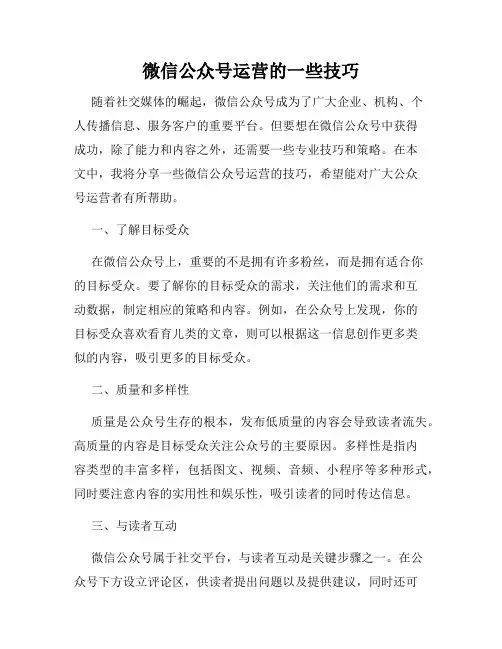 微信公众号运营的一些技巧

随着社交媒体的崛起，微信公众号成为了广大企业、机构、个人传播信息、服务客户的重要平台。但要想在微信公众号中获得成功，除了能力和内容之外，还需要一些专业技巧和策略。在本文中，我将分享一些微信公众号运营的技巧，希望能对广大公众号运营者有所帮助。

一、了解目标受众

在微信公众号上，重要的不是拥有许多粉丝，而是拥有适合你的目标受众。要了解你的目标受众的需求，关注他们的需求和互动数据，制定相应的策略和内容。例如，在公众号上发现，你的目标受众喜欢看育儿类的文章，则可以根据这一信息创作更多类似的内容，吸引更多的目标受众。

二、质量和多样性

质量是公众号生存的根本，发布低质量的内容会导致读者流失。高质量的内容是目标受众关注公众号的主要原因。多样性是指内容类型的丰富多样，包括图文、视频、音频、小程序等多种形式，同时要注意内容的实用性和娱乐性，吸引读者的同时传达信息。

三、与读者互动

微信公众号属于社交平台，与读者互动是关键步骤之一。在公众号下方设立评论区，供读者提出问题以及提供建议，同时还可